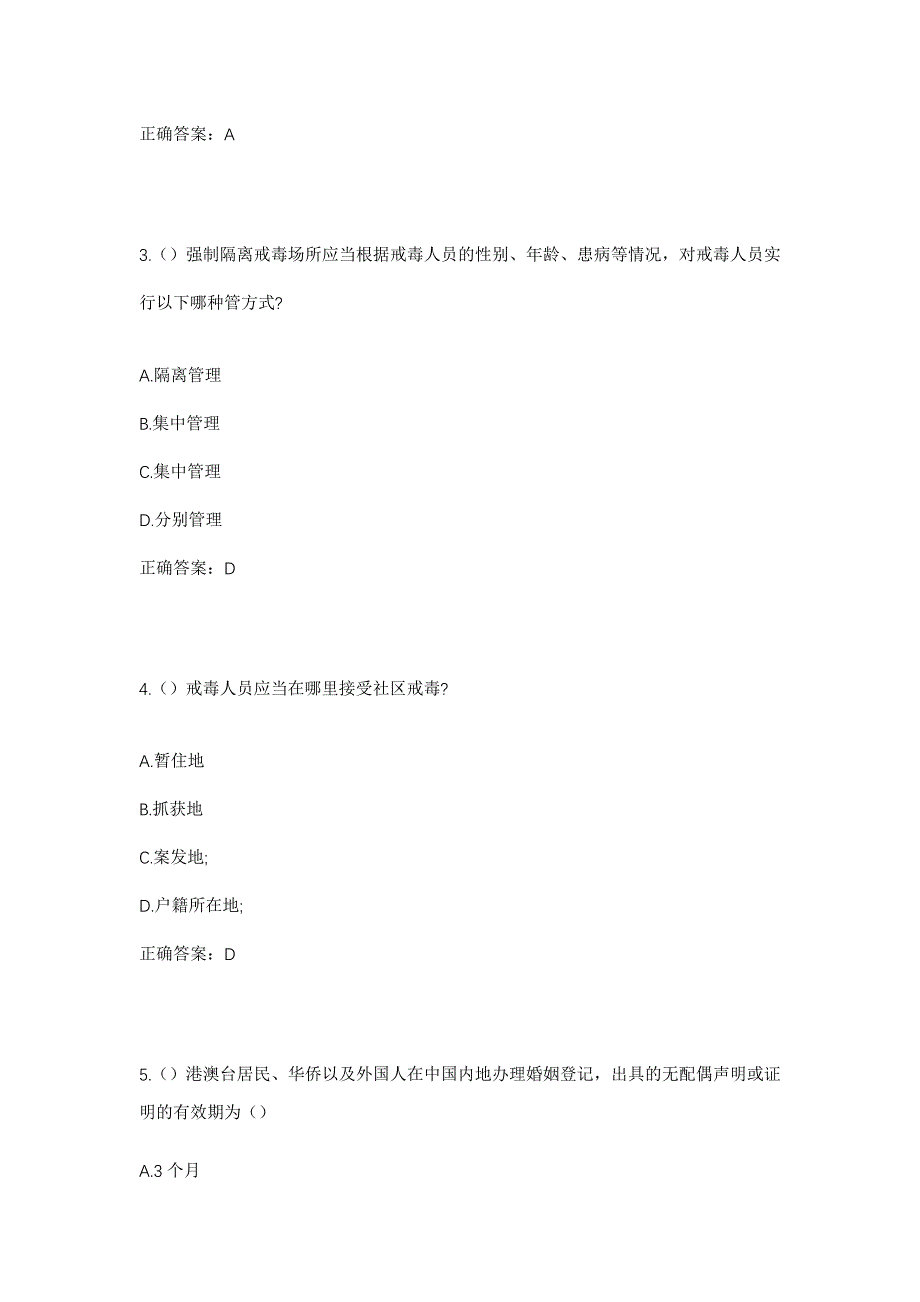 正确答案：A

3.（）强制隔离戒毒场所应当根据戒毒人员的性别、年龄、患病等情况，对戒毒人员实行以下哪种管方式?

A.隔离管理

B.集中管理

C.集中管理

D.分别管理

正确答案：D

4.（）戒毒人员应当在哪里接受社区戒毒?

A.暂住地

B.抓获地

C.案发地;

D.户籍所在地;

正确答案：D

5.（）港澳台居民、华侨以及外国人在中国内地办理婚姻登记，出具的无配偶声明或证明的有效期为（）

A.3 个月